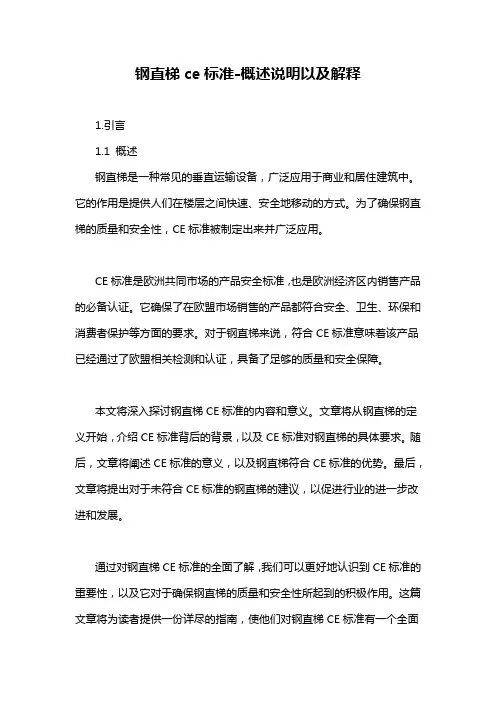 钢直梯 ce 标准-概述说明以及解释

1.引言

1.1 概述

钢直梯是一种常见的垂直运输设备，广泛应用于商业和居住建筑中。它的作用是提供人们在楼层之间快速、安全地移动的方式。为了确保钢直梯的质量和安全性，CE 标准被制定出来并广泛应用。

CE 标准是欧洲共同市场的产品安全标准，也是欧洲经济区内销售产品的必备认证。它确保了在欧盟市场销售的产品都符合安全、卫生、环保和消费者保护等方面的要求。对于钢直梯来说，符合 CE 标准意味着该产品已经通过了欧盟相关检测和认证，具备了足够的质量和安全保障。

本文将深入探讨钢直梯 CE 标准的内容和意义。文章将从钢直梯的定义开始，介绍 CE 标准背后的背景，以及 CE 标准对钢直梯的具体要求。随后，文章将阐述 CE 标准的意义，以及钢直梯符合 CE 标准的优势。最后，文章将提出对于未符合 CE 标准的钢直梯的建议，以促进行业的进一步改进和发展。

通过对钢直梯 CE 标准的全面了解，我们可以更好地认识到 CE 标准的重要性，以及它对于确保钢直梯的质量和安全性所起到的积极作用。这篇文章将为读者提供一份详尽的指南，使他们对钢直梯 CE 标准有一个全面